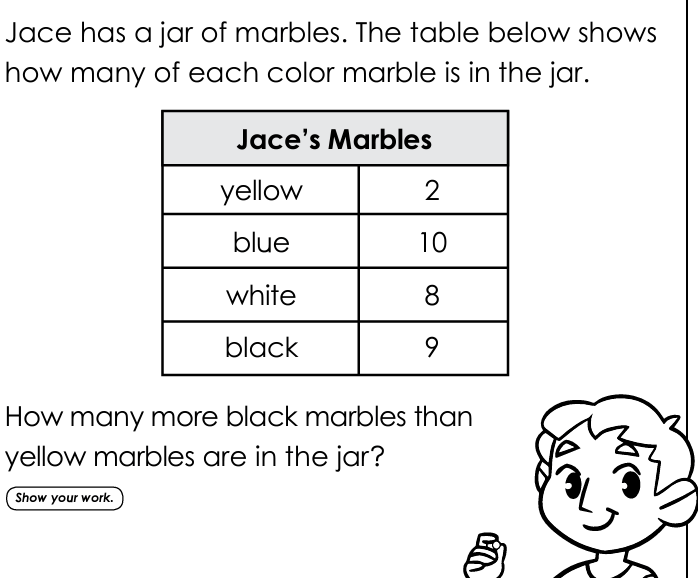 Jace has a jar of marbles. The table below shows how many of each color marble is in the jar.

| Jace's Marbles | |
|---|---|
| yellow | 2 |
| blue | 10 |
| white | 8 |
| black | 9 |

How many more black marbles than yellow marbles are in the jar?

Show your work.